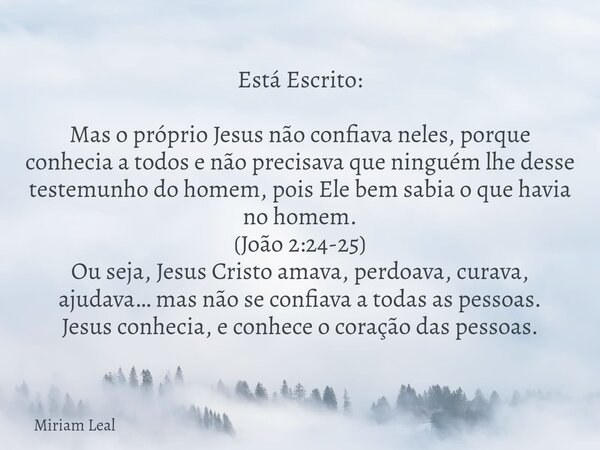 Está Escrito:

Mas o próprio Jesus não confiava neles, porque conhecia a todos e não precisava que ninguém lhe desse testemunho do homem, pois Ele bem sabia o que havia no homem.
(João 2:24-25)
Ou seja, Jesus Cristo amava, perdoava, curava, ajudava... mas não se confiava a todas as pessoas. Jesus conhecia, e conhece o coração das pessoas.

Miriam Leal